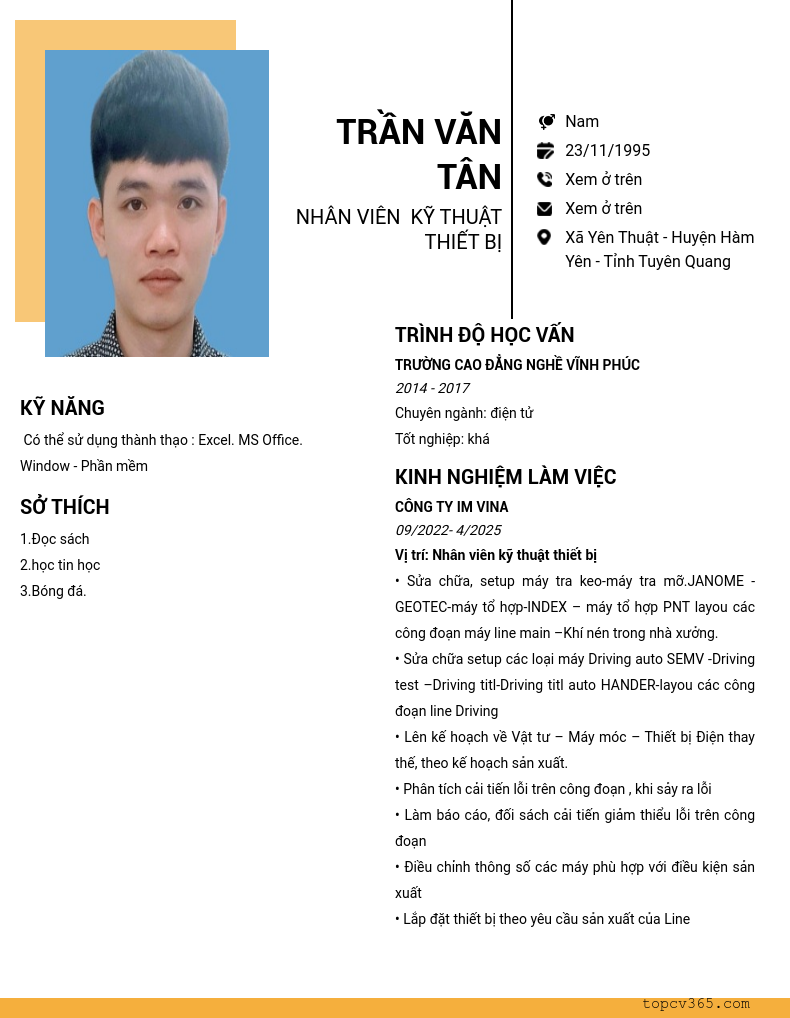 TRẦN VĂN TÂN
NHÂN VIÊN KỸ THUẬT THIẾT BỊ

Nam
23/11/1995
Xem ở trên
Xem ở trên
Xã Yên Thuật - Huyện Hàm Yên - Tỉnh Tuyên Quang

KỸ NĂNG
Có thể sử dụng thành thạo : Excel. MS Office. Window - Phần mềm

SỞ THÍCH
1.Đọc sách
2.học tin học
3.Bóng đá.

TRÌNH ĐỘ HỌC VẤN
TRƯỜNG CAO ĐẲNG NGHỀ VĨNH PHÚC
2014 - 2017
Chuyên ngành: điện tử
Tốt nghiệp: khá

KINH NGHIỆM LÀM VIỆC
CÔNG TY IM VINA
09/2022- 4/2025
Vị trí: Nhân viên kỹ thuật thiết bị
• Sửa chữa, setup máy tra keo-máy tra mỡ.JANOME - GEOTEC-máy tổ hợp-INDEX – máy tổ hợp PNT layou các công đoạn máy line main –Khí nén trong nhà xưởng.
• Sửa chữa setup các loại máy Driving auto SEMV -Driving test –Driving titl-Driving titl auto HANDER-layou các công đoạn line Driving
• Lên kế hoạch về Vật tư – Máy móc – Thiết bị Điện thay thế, theo kế hoạch sản xuất.
• Phân tích cải tiến lỗi trên công đoạn , khi sảy ra lỗi
• Làm báo cáo, đối sách cải tiến giảm thiểu lỗi trên công đoạn
• Điều chỉnh thông số các máy phù hợp với điều kiện sản xuất
• Lắp đặt thiết bị theo yêu cầu sản xuất của Line

topcv365.com